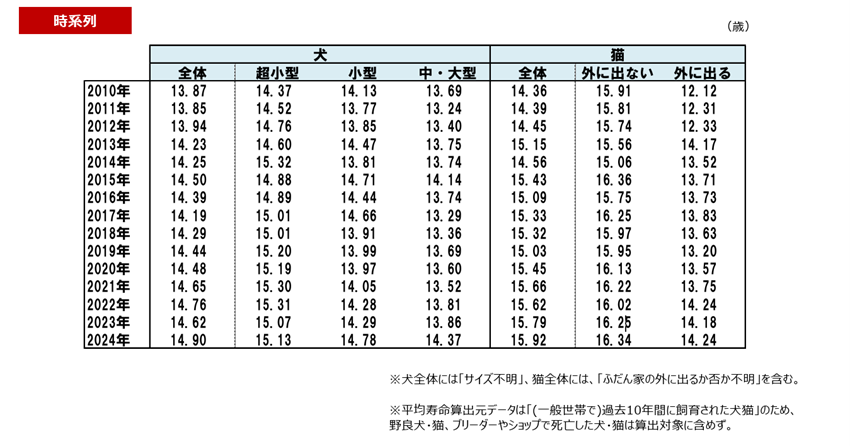 時系列

（歳）

| | 犬 | | | | 猫 | | |
|---|---|---|---|---|---|---|---|
| | 全体 | 超小型 | 小型 | 中・大型 | 全体 | 外に出ない | 外に出る |
| 2010年 | 13.87 | 14.37 | 14.13 | 13.69 | 14.36 | 15.91 | 12.12 |
| 2011年 | 13.85 | 14.52 | 13.77 | 13.24 | 14.39 | 15.81 | 12.31 |
| 2012年 | 13.94 | 14.76 | 13.85 | 13.40 | 14.45 | 15.74 | 12.33 |
| 2013年 | 14.23 | 14.60 | 14.47 | 13.75 | 15.15 | 15.56 | 14.17 |
| 2014年 | 14.25 | 15.32 | 13.81 | 13.74 | 14.56 | 15.06 | 13.52 |
| 2015年 | 14.50 | 14.88 | 14.71 | 14.14 | 15.43 | 16.36 | 13.71 |
| 2016年 | 14.39 | 14.89 | 14.44 | 13.74 | 15.09 | 15.75 | 13.73 |
| 2017年 | 14.19 | 15.01 | 14.66 | 13.29 | 15.33 | 16.25 | 13.83 |
| 2018年 | 14.29 | 15.01 | 13.91 | 13.36 | 15.32 | 15.97 | 13.63 |
| 2019年 | 14.44 | 15.20 | 13.99 | 13.69 | 15.03 | 15.95 | 13.20 |
| 2020年 | 14.48 | 15.19 | 13.97 | 13.60 | 15.45 | 16.13 | 13.57 |
| 2021年 | 14.65 | 15.30 | 14.05 | 13.52 | 15.66 | 16.22 | 13.75 |
| 2022年 | 14.76 | 15.31 | 14.28 | 13.81 | 15.62 | 16.02 | 14.24 |
| 2023年 | 14.62 | 15.07 | 14.29 | 13.86 | 15.79 | 16.25 | 14.18 |
| 2024年 | 14.90 | 15.13 | 14.78 | 14.37 | 15.92 | 16.34 | 14.24 |

※犬全体には「サイズ不明」、猫全体には、「ふだん家の外に出るか否か不明」を含む。

※平均寿命算出元データは「(一般世帯で)過去10年間に飼育された犬猫」のため、野良犬・猫、ブリーダーやショップで死亡した犬・猫は算出対象に含めず。